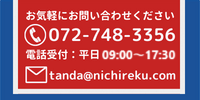 お気軽にお問い合わせください

072-748-3356

電話受付：平日 09:00〜17:30

tanda@nichireku.com